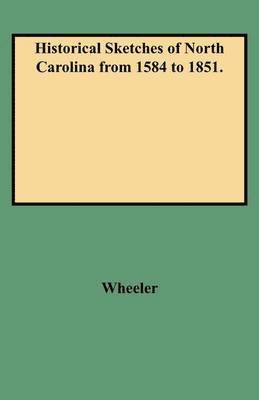 Historical Sketches of North Carolina from 1584 to 1851.

Wheeler